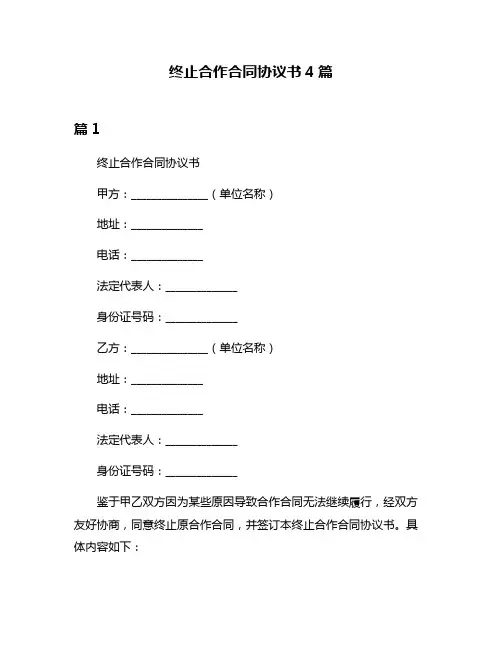 终止合作合同协议书 4 篇

篇 1

终止合作合同协议书

甲方：______________（单位名称）

地址：_____________

电话：_____________

法定代表人：_____________

身份证号码：_____________

乙方：______________（单位名称）

地址：_____________

电话：_____________

法定代表人：_____________

身份证号码：_____________

鉴于甲乙双方因为某些原因导致合作合同无法继续履行，经双方友好协商，同意终止原合作合同，并签订本终止合作合同协议书。具体内容如下：